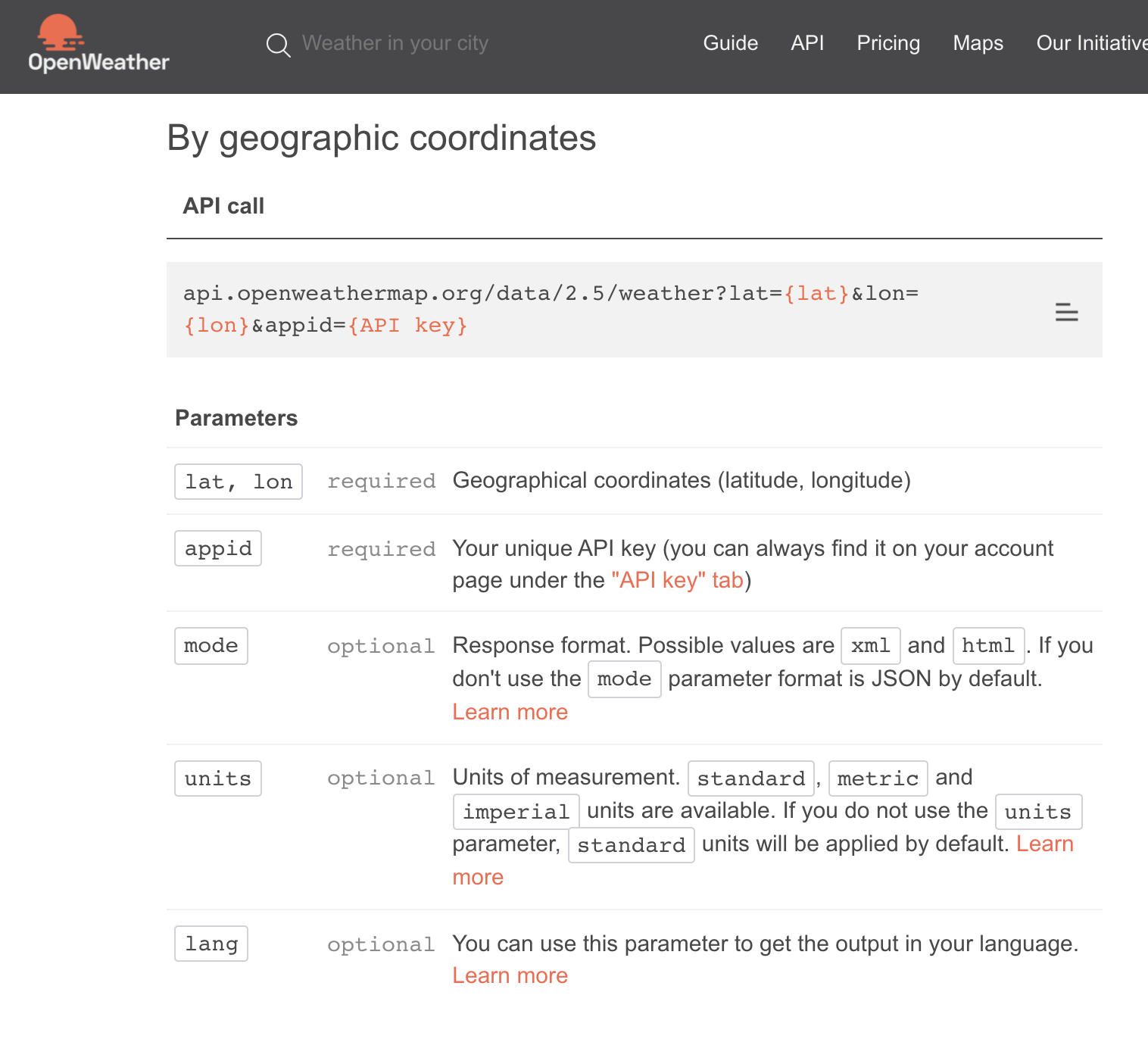 OpenWeather

Weather in your city

Guide API Pricing Maps Our Initiative

By geographic coordinates

API call

api.openweathermap.org/data/2.5/weather?lat={lat}&lon={lon}&appid={API key}

Parameters

| | | |
|---|---|---|
| lat, lon | required | Geographical coordinates (latitude, longitude) |
| appid | required | Your unique API key (you can always find it on your account page under the "API key" tab) |
| mode | optional | Response format. Possible values are xml and html. If you don't use the mode parameter format is JSON by default. Learn more |
| units | optional | Units of measurement. standard, metric and imperial units are available. If you do not use the units parameter, standard units will be applied by default. Learn more |
| lang | optional | You can use this parameter to get the output in your language. Learn more |